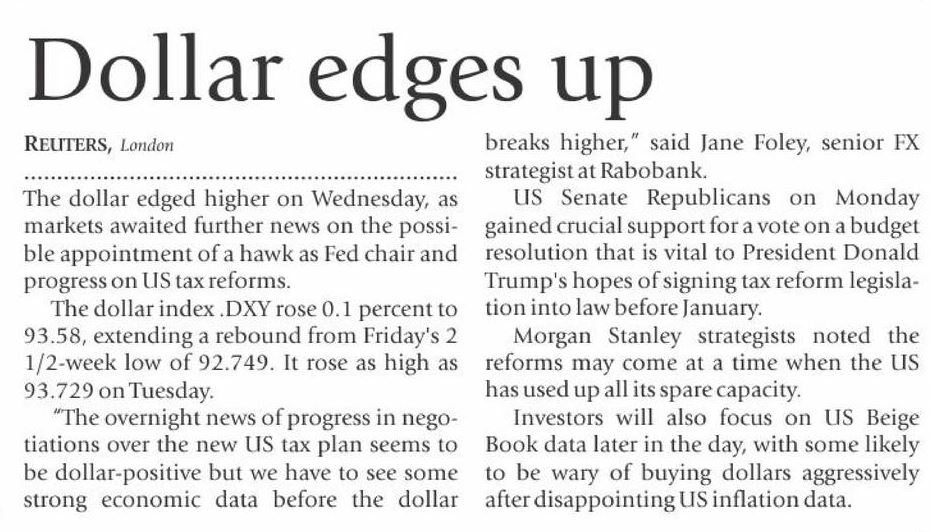 Dollar edges up

REUTERS, London

The dollar edged higher on Wednesday, as markets awaited further news on the possible appointment of a hawk as Fed chair and progress on US tax reforms.

The dollar index .DXY rose 0.1 percent to 93.58, extending a rebound from Friday's 2 1/2-week low of 92.749. It rose as high as 93.729 on Tuesday.

"The overnight news of progress in negotiations over the new US tax plan seems to be dollar-positive but we have to see some strong economic data before the dollar breaks higher," said Jane Foley, senior FX strategist at Rabobank.

US Senate Republicans on Monday gained crucial support for a vote on a budget resolution that is vital to President Donald Trump's hopes of signing tax reform legislation into law before January.

Morgan Stanley strategists noted the reforms may come at a time when the US has used up all its spare capacity.

Investors will also focus on US Beige Book data later in the day, with some likely to be wary of buying dollars aggressively after disappointing US inflation data.